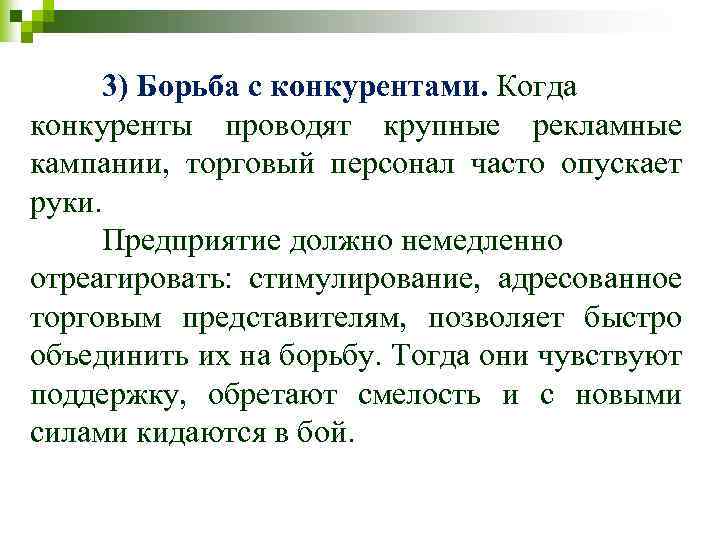 3) Борьба с конкурентами. Когда конкуренты проводят крупные рекламные кампании, торговый персонал часто опускает руки.

Предприятие должно немедленно отреагировать: стимулирование, адресованное торговым представителям, позволяет быстро объединить их на борьбу. Тогда они чувствуют поддержку, обретают смелость и с новыми силами кидаются в бой.